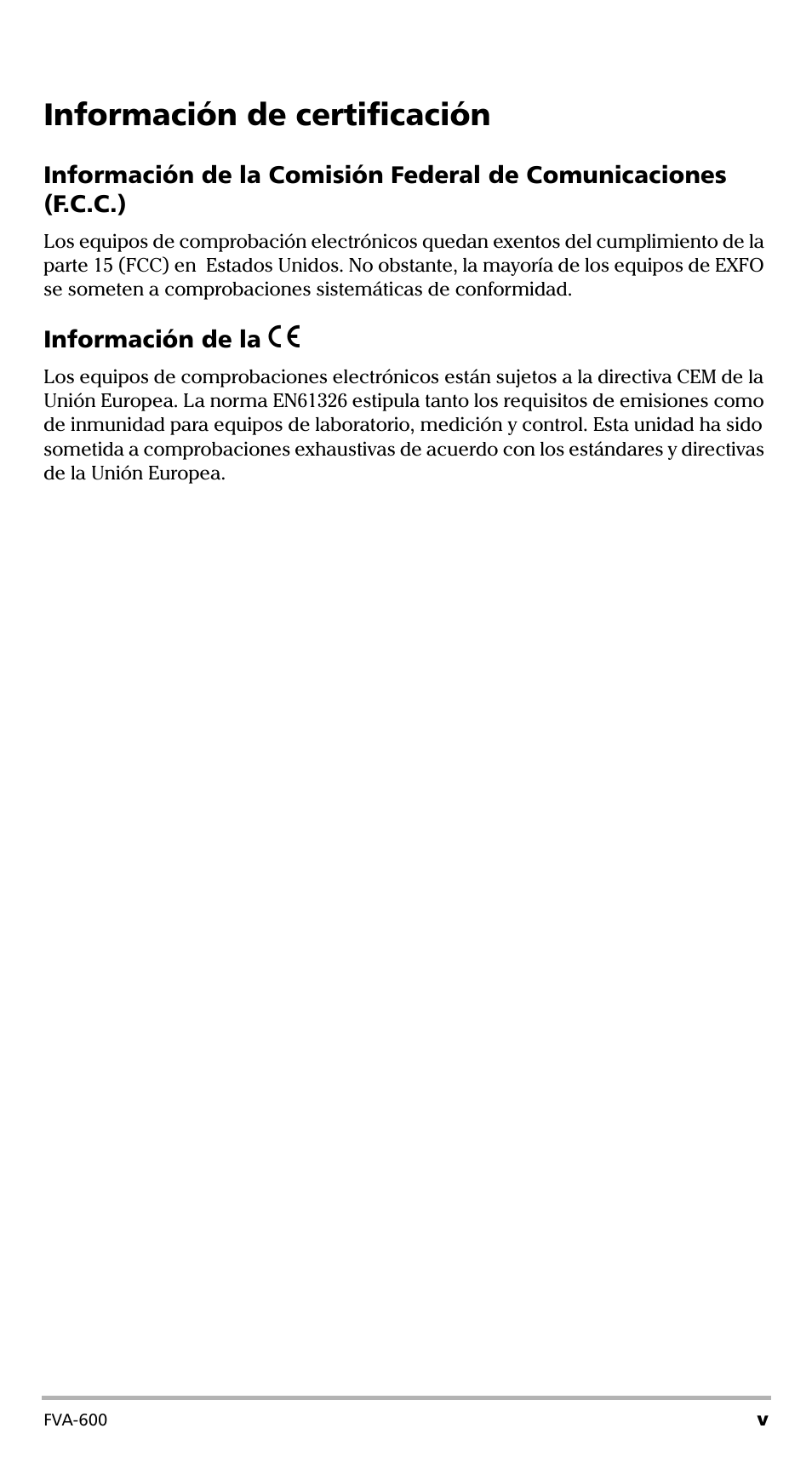 Información de certificación

Información de la Comisión Federal de Comunicaciones (F.C.C.)

Los equipos de comprobación electrónicos quedan exentos del cumplimiento de la parte 15 (FCC) en  Estados Unidos. No obstante, la mayoría de los equipos de EXFO se someten a comprobaciones sistemáticas de conformidad.

Información de la CE

Los equipos de comprobaciones electrónicos están sujetos a la directiva CEM de la Unión Europea. La norma EN61326 estipula tanto los requisitos de emisiones como de inmunidad para equipos de laboratorio, medición y control. Esta unidad ha sido sometida a comprobaciones exhaustivas de acuerdo con los estándares y directivas de la Unión Europea.

FVA-600

v